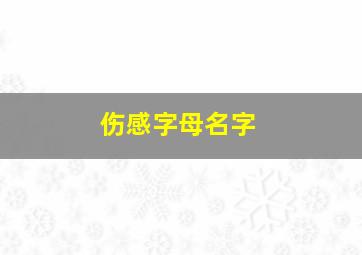 伤感字母名字